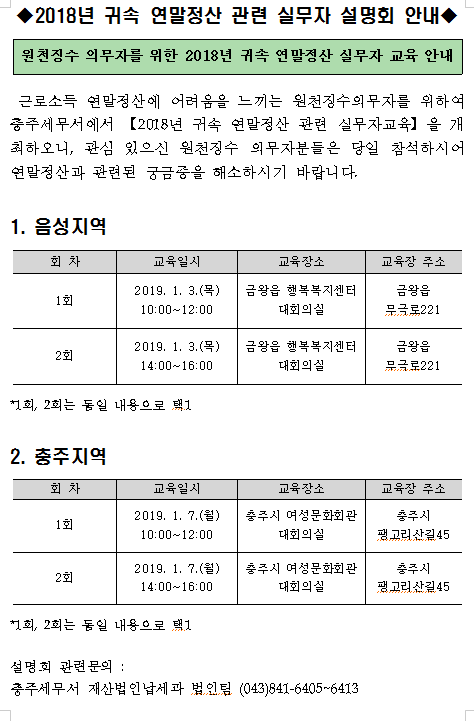 ◆2018년 귀속 연말정산 관련 실무자 설명회 안내◆

원천징수 의무자를 위한 2018년 귀속 연말정산 실무자 교육 안내

근로소득 연말정산에 어려움을 느끼는 원천징수의무자를 위하여 충주세무서에서 【2018년 귀속 연말정산 관련 실무자교육】을 개최하오니, 관심 있으신 원천징수 의무자분들은 당일 참석하시어 연말정산과 관련된 궁금증을 해소하시기 바랍니다.

1. 음성지역

| 회 차 | 교육일시 | 교육장소 | 교육장 주소 |
|---|---|---|---|
| 1회 | 2019. 1. 3.(목) 10:00~12:00 | 금왕읍 행복복지센터 대회의실 | 금왕읍 무극로221 |
| 2회 | 2019. 1. 3.(목) 14:00~16:00 | 금왕읍 행복복지센터 대회의실 | 금왕읍 무극로221 |

*1회, 2회는 동일 내용으로 택1

2. 충주지역

| 회 차 | 교육일시 | 교육장소 | 교육장 주소 |
|---|---|---|---|
| 1회 | 2019. 1. 7.(월) 10:00~12:00 | 충주시 여성문화회관 대회의실 | 충주시 팽고리산길45 |
| 2회 | 2019. 1. 7.(월) 14:00~16:00 | 충주시 여성문화회관 대회의실 | 충주시 팽고리산길45 |

*1회, 2회는 동일 내용으로 택1

설명회 관련문의 :
충주세무서 재산법인납세과 법인팀 (043)841-6405~6413